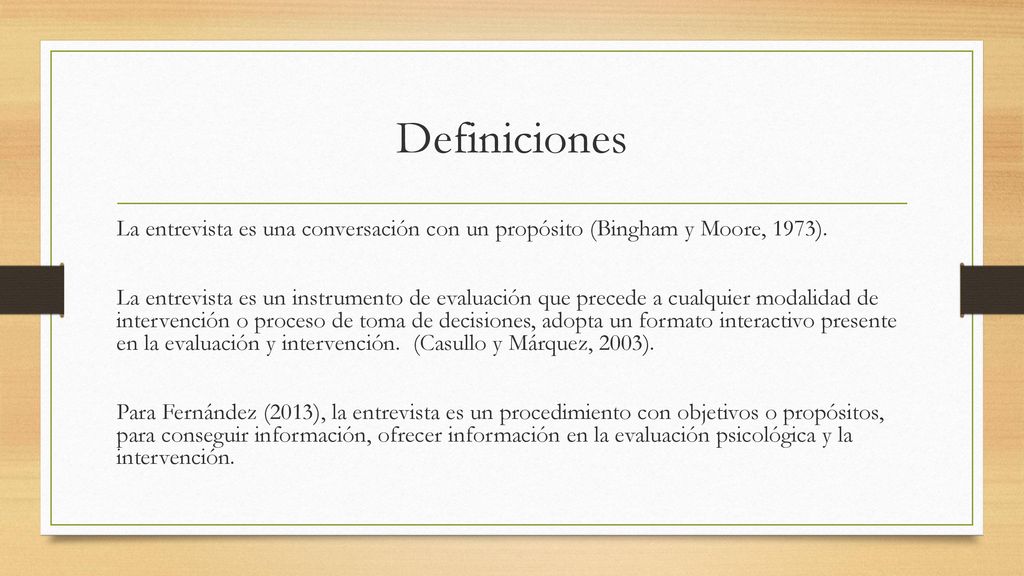 Definiciones

La entrevista es una conversación con un propósito (Bingham y Moore, 1973).

La entrevista es un instrumento de evaluación que precede a cualquier modalidad de intervención o proceso de toma de decisiones, adopta un formato interactivo presente en la evaluación y intervención.  (Casullo y Márquez, 2003).

Para Fernández (2013), la entrevista es un procedimiento con objetivos o propósitos, para conseguir información, ofrecer información en la evaluación psicológica y la intervención.